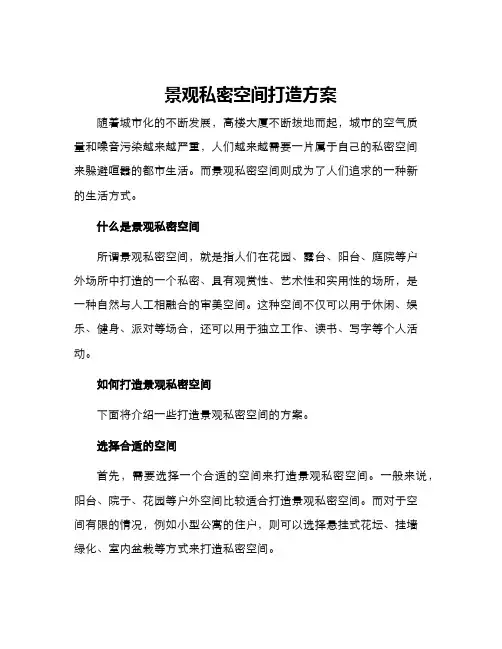 景观私密空间打造方案

随着城市化的不断发展，高楼大厦不断拔地而起，城市的空气质量和噪音污染越来越严重，人们越来越需要一片属于自己的私密空间来躲避喧嚣的都市生活。而景观私密空间则成为了人们追求的一种新的生活方式。

什么是景观私密空间

所谓景观私密空间，就是指人们在花园、露台、阳台、庭院等户外场所中打造的一个私密、具有观赏性、艺术性和实用性的场所，是一种自然与人工相融合的审美空间。这种空间不仅可以用于休闲、娱乐、健身、派对等场合，还可以用于独立工作、读书、写字等个人活动。

如何打造景观私密空间

下面将介绍一些打造景观私密空间的方案。

选择合适的空间

首先，需要选择一个合适的空间来打造景观私密空间。一般来说，阳台、院子、花园等户外空间比较适合打造景观私密空间。而对于空间有限的情况，例如小型公寓的住户，则可以选择悬挂式花坛、挂墙绿化、室内盆栽等方式来打造私密空间。